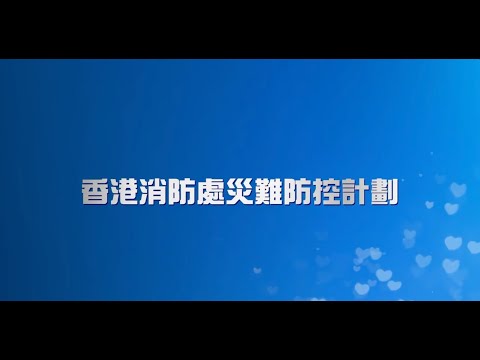 香港消防處災難防控計劃